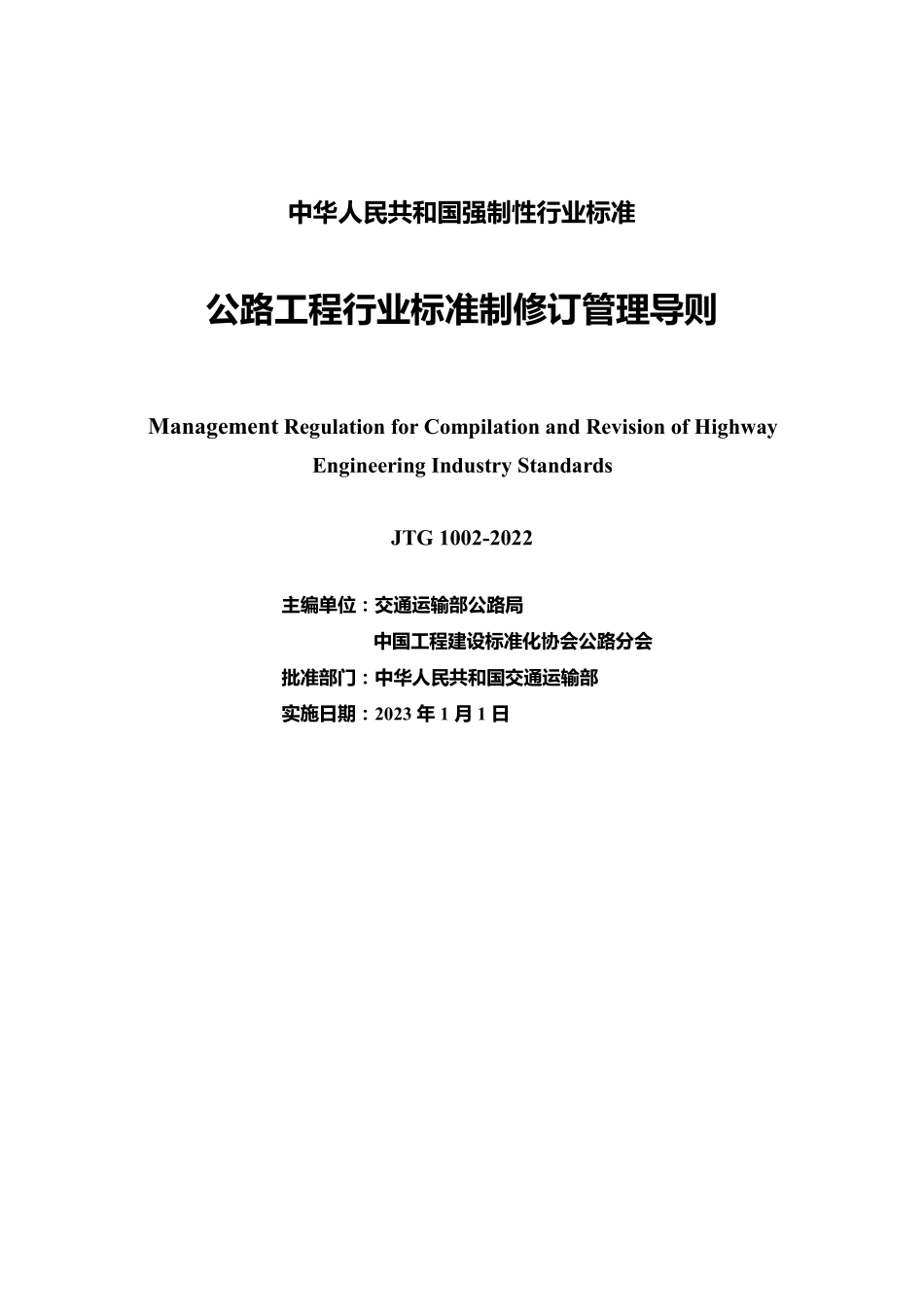 中华人民共和国强制性行业标准

公路工程行业标准制修订管理导则

Management Regulation for Compilation and Revision of Highway Engineering Industry Standards

JTG 1002-2022

主编单位：交通运输部公路局
中国工程建设标准化协会公路分会
批准部门：中华人民共和国交通运输部
实施日期：2023 年 1 月 1 日